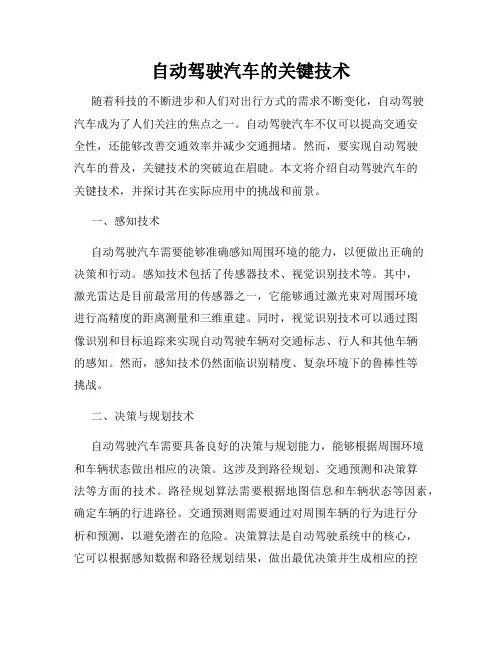 自动驾驶汽车的关键技术

随着科技的不断进步和人们对出行方式的需求不断变化，自动驾驶汽车成为了人们关注的焦点之一。自动驾驶汽车不仅可以提高交通安全性，还能够改善交通效率并减少交通拥堵。然而，要实现自动驾驶汽车的普及，关键技术的突破迫在眉睫。本文将介绍自动驾驶汽车的关键技术，并探讨其在实际应用中的挑战和前景。

一、感知技术

自动驾驶汽车需要能够准确感知周围环境的能力，以便做出正确的决策和行动。感知技术包括了传感器技术、视觉识别技术等。其中，激光雷达是目前最常用的传感器之一，它能够通过激光束对周围环境进行高精度的距离测量和三维重建。同时，视觉识别技术可以通过图像识别和目标追踪来实现自动驾驶车辆对交通标志、行人和其他车辆的感知。然而，感知技术仍然面临识别精度、复杂环境下的鲁棒性等挑战。

二、决策与规划技术

自动驾驶汽车需要具备良好的决策与规划能力，能够根据周围环境和车辆状态做出相应的决策。这涉及到路径规划、交通预测和决策算法等方面的技术。路径规划算法需要根据地图信息和车辆状态等因素，确定车辆的行进路径。交通预测则需要通过对周围车辆的行为进行分析和预测，以避免潜在的危险。决策算法是自动驾驶系统中的核心，它可以根据感知数据和路径规划结果，做出最优决策并生成相应的控